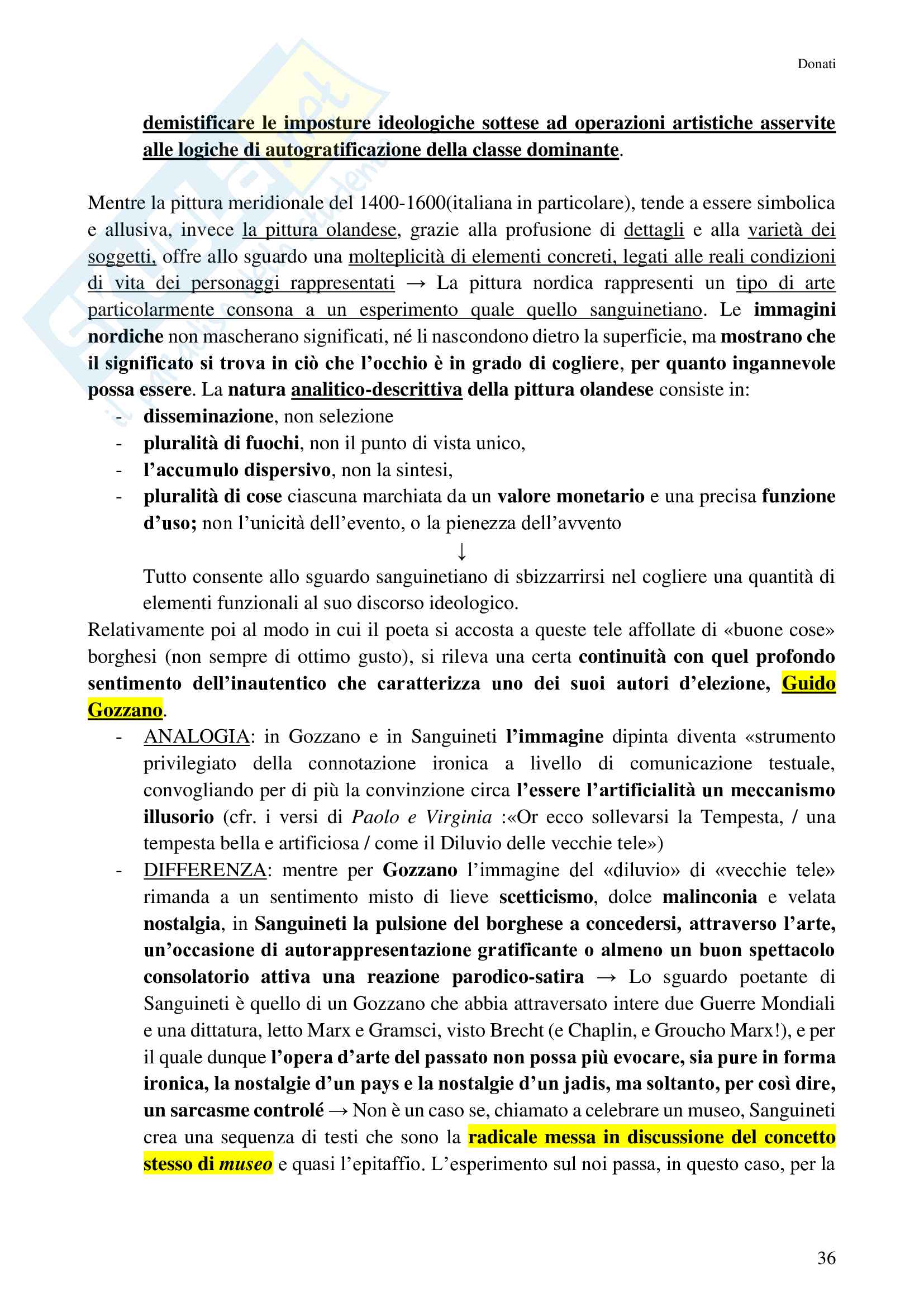 Donati

demistificare le imposture ideologiche sottese ad operazioni artistiche asservite alle logiche di autogratificazione della classe dominante.

Mentre la pittura meridionale del 1400-1600(italiana in particolare), tende a essere simbolica e allusiva, invece la pittura olandese, grazie alla profusione di dettagli e alla varietà dei soggetti, offre allo sguardo una molteplicità di elementi concreti, legati alle reali condizioni di vita dei personaggi rappresentati → La pittura nordica rappresenti un tipo di arte particolarmente consona a un esperimento quale quello sanguinetiano. Le immagini nordiche non mascherano significati, né li nascondono dietro la superficie, ma mostrano che il significato si trova in ciò che l'occhio è in grado di cogliere, per quanto ingannevole possa essere. La natura analitico-descrittiva della pittura olandese consiste in:
- disseminazione, non selezione
- pluralità di fuochi, non il punto di vista unico,
- l'accumulo dispersivo, non la sintesi,
- pluralità di cose ciascuna marchiata da un valore monetario e una precisa funzione d'uso; non l'unicità dell'evento, o la pienezza dell'avvento

↓

Tutto consente allo sguardo sanguinetiano di sbizzarrirsi nel cogliere una quantità di elementi funzionali al suo discorso ideologico.

Relativamente poi al modo in cui il poeta si accosta a queste tele affollate di «buone cose» borghesi (non sempre di ottimo gusto), si rileva una certa continuità con quel profondo sentimento dell'inautentico che caratterizza uno dei suoi autori d'elezione, Guido Gozzano.
- ANALOGIA: in Gozzano e in Sanguineti l'immagine dipinta diventa «strumento privilegiato della connotazione ironica a livello di comunicazione testuale, convogliando per di più la convinzione circa l'essere l'artificialità un meccanismo illusorio (cfr. i versi di Paolo e Virginia :«Or ecco sollevarsi la Tempesta, / una tempesta bella e artificiosa / come il Diluvio delle vecchie tele»)
- DIFFERENZA: mentre per Gozzano l'immagine del «diluvio» di «vecchie tele» rimanda a un sentimento misto di lieve scetticismo, dolce malinconia e velata nostalgia, in Sanguineti la pulsione del borghese a concedersi, attraverso l'arte, un'occasione di autorappresentazione gratificante o almeno un buon spettacolo consolatorio attiva una reazione parodico-satira → Lo sguardo poetante di Sanguineti è quello di un Gozzano che abbia attraversato intere due Guerre Mondiali e una dittatura, letto Marx e Gramsci, visto Brecht (e Chaplin, e Groucho Marx!), e per il quale dunque l'opera d'arte del passato non possa più evocare, sia pure in forma ironica, la nostalgie d'un pays e la nostalgie d'un jadis, ma soltanto, per così dire, un sarcasme controlé → Non è un caso se, chiamato a celebrare un museo, Sanguineti crea una sequenza di testi che sono la radicale messa in discussione del concetto stesso di museo e quasi l'epitaffio. L'esperimento sul noi passa, in questo caso, per la

36